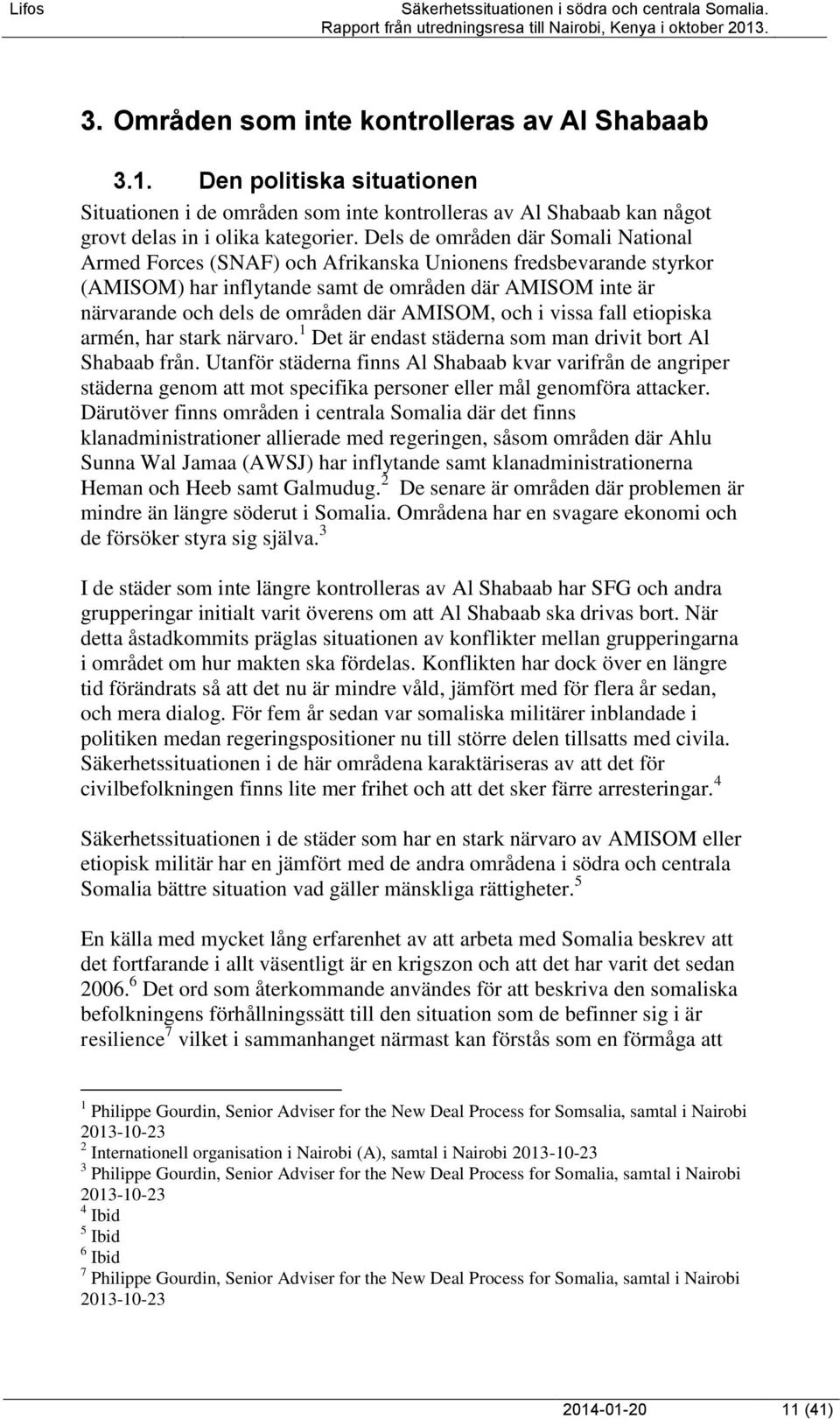 Lifos Säkerhetssituationen i södra och centrala Somalia. Rapport från utredningsresa till Nairobi, Kenya i oktober 2013.

3. Områden som inte kontrolleras av Al Shabaab

3.1. Den politiska situationen

Situationen i de områden som inte kontrolleras av Al Shabaab kan något grovt delas in i olika kategorier. Dels de områden där Somali National Armed Forces (SNAF) och Afrikanska Unionens fredsbevarande styrkor (AMISOM) har inflytande samt de områden där AMISOM inte är närvarande och dels de områden där AMISOM, och i vissa fall etiopiska armén, har stark närvaro.$^1$ Det är endast städerna som man drivit bort Al Shabaab från. Utanför städerna finns Al Shabaab kvar varifrån de angriper städerna genom att mot specifika personer eller mål genomföra attacker. Därutöver finns områden i centrala Somalia där det finns klanadministrationer allierade med regeringen, såsom områden där Ahlu Sunna Wal Jamaa (AWSJ) har inflytande samt klanadministrationerna Heman och Heeb samt Galmudug.$^2$ De senare är områden där problemen är mindre än längre söderut i Somalia. Områdena har en svagare ekonomi och de försöker styra sig själva.$^3$

I de städer som inte längre kontrolleras av Al Shabaab har SFG och andra grupperingar initialt varit överens om att Al Shabaab ska drivas bort. När detta åstadkommits präglas situationen av konflikter mellan grupperingarna i området om hur makten ska fördelas. Konflikten har dock över en längre tid förändrats så att det nu är mindre våld, jämfört med för flera år sedan, och mera dialog. För fem år sedan var somaliska militärer inblandade i politiken medan regeringspositioner nu till större delen tillsatts med civila. Säkerhetssituationen i de här områdena karaktäriseras av att det för civilbefolkningen finns lite mer frihet och att det sker färre arresteringar.$^4$

Säkerhetssituationen i de städer som har en stark närvaro av AMISOM eller etiopisk militär har en jämfört med de andra områdena i södra och centrala Somalia bättre situation vad gäller mänskliga rättigheter.$^5$

En källa med mycket lång erfarenhet av att arbeta med Somalia beskrev att det fortfarande i allt väsentligt är en krigszon och att det har varit det sedan 2006.$^6$ Det ord som återkommande användes för att beskriva den somaliska befolkningens förhållningssätt till den situation som de befinner sig i är resilience$^7$ vilket i sammanhanget närmast kan förstås som en förmåga att

$^1$ Philippe Gourdin, Senior Adviser for the New Deal Process for Somsalia, samtal i Nairobi 2013-10-23
$^2$ Internationell organisation i Nairobi (A), samtal i Nairobi 2013-10-23
$^3$ Philippe Gourdin, Senior Adviser for the New Deal Process for Somalia, samtal i Nairobi 2013-10-23
$^4$ Ibid
$^5$ Ibid
$^6$ Ibid
$^7$ Philippe Gourdin, Senior Adviser for the New Deal Process for Somalia, samtal i Nairobi 2013-10-23

2014-01-20 11 (41)